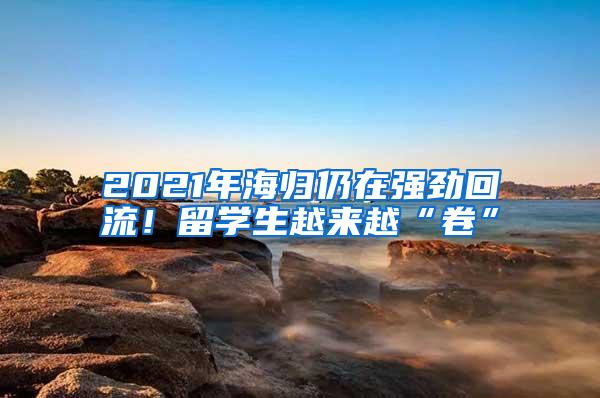 2021年海归仍在强劲回流！留学生越来越“卷”